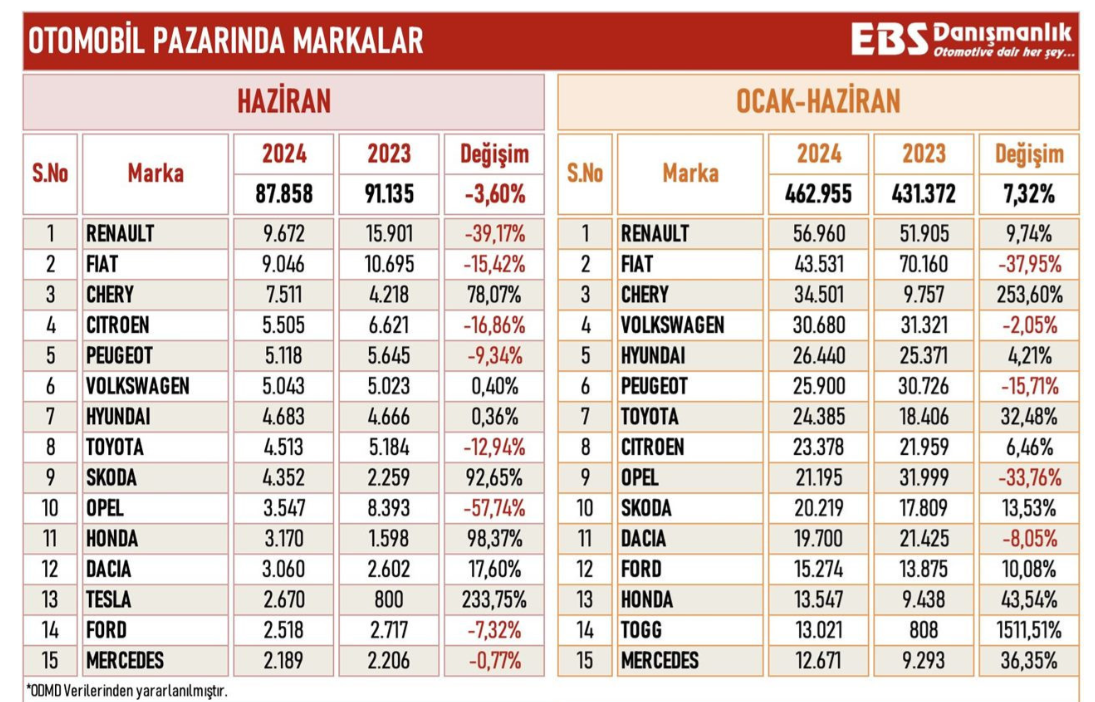 OTOMOBİL PAZARINDA MARKALAR

EBS Danışmanlık
Otomotive dair her şey...

HAZİRAN

| S.No | Marka | 2024 | 2023 | Değişim |
|---|---|---|---|---|
| | | 87.858 | 91.135 | -3,60% |
| 1 | RENAULT | 9.672 | 15.901 | -39,17% |
| 2 | FIAT | 9.046 | 10.695 | -15,42% |
| 3 | CHERY | 7.511 | 4.218 | 78,07% |
| 4 | CITROEN | 5.505 | 6.621 | -16,86% |
| 5 | PEUGEOT | 5.118 | 5.645 | -9,34% |
| 6 | VOLKSWAGEN | 5.043 | 5.023 | 0,40% |
| 7 | HYUNDAI | 4.683 | 4.666 | 0,36% |
| 8 | TOYOTA | 4.513 | 5.184 | -12,94% |
| 9 | SKODA | 4.352 | 2.259 | 92,65% |
| 10 | OPEL | 3.547 | 8.393 | -57,74% |
| 11 | HONDA | 3.170 | 1.598 | 98,37% |
| 12 | DACIA | 3.060 | 2.602 | 17,60% |
| 13 | TESLA | 2.670 | 800 | 233,75% |
| 14 | FORD | 2.518 | 2.717 | -7,32% |
| 15 | MERCEDES | 2.189 | 2.206 | -0,77% |

OCAK-HAZİRAN

| S.No | Marka | 2024 | 2023 | Değişim |
|---|---|---|---|---|
| | | 462.955 | 431.372 | 7,32% |
| 1 | RENAULT | 56.960 | 51.905 | 9,74% |
| 2 | FIAT | 43.531 | 70.160 | -37,95% |
| 3 | CHERY | 34.501 | 9.757 | 253,60% |
| 4 | VOLKSWAGEN | 30.680 | 31.321 | -2,05% |
| 5 | HYUNDAI | 26.440 | 25.371 | 4,21% |
| 6 | PEUGEOT | 25.900 | 30.726 | -15,71% |
| 7 | TOYOTA | 24.385 | 18.406 | 32,48% |
| 8 | CITROEN | 23.378 | 21.959 | 6,46% |
| 9 | OPEL | 21.195 | 31.999 | -33,76% |
| 10 | SKODA | 20.219 | 17.809 | 13,53% |
| 11 | DACIA | 19.700 | 21.425 | -8,05% |
| 12 | FORD | 15.274 | 13.875 | 10,08% |
| 13 | HONDA | 13.547 | 9.438 | 43,54% |
| 14 | TOGG | 13.021 | 808 | 1511,51% |
| 15 | MERCEDES | 12.671 | 9.293 | 36,35% |

*ODMD Verilerinden yararlanılmıştır.